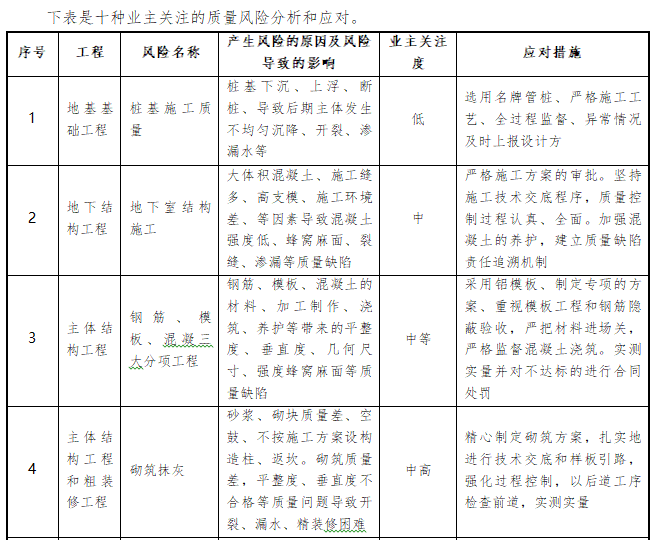 下表是十种业主关注的质量风险分析和应对。

| 序号 | 工程 | 风险名称 | 产生风险的原因及风险导致的影响 | 业主关注度 | 应对措施 |
|---|---|---|---|---|---|
| 1 | 地基基础工程 | 桩基施工质量 | 桩基下沉、上浮、断桩、导致后期主体发生不均匀沉降、开裂、渗漏水等 | 低 | 选用名牌管桩、严格施工工艺、全过程监督、异常情况及时上报设计方 |
| 2 | 地下结构工程 | 地下室结构施工 | 大体积混凝土、施工缝多、高支模、施工环境差、等因素导致混凝土强度低、蜂窝麻面、裂缝、渗漏等质量缺陷 | 中 | 严格施工方案的审批。坚持施工技术交底程序，质量控制过程认真、全面。加强混凝土的养护，建立质量缺陷责任追溯机制 |
| 3 | 主体结构工程 | 钢筋、模板、混凝三大分项工程 | 钢筋、模板、混凝土的材料、加工制作、浇筑、养护等带来的平整度、垂直度、几何尺寸、强度蜂窝麻面等质量缺陷 | 中等 | 采用铝模板、制定专项的方案、重视模板工程和钢筋隐蔽验收，严把材料进场关，严格监督混凝土浇筑。实测实量并对不达标的进行合同处罚 |
| 4 | 主体结构工程和粗装修工程 | 砌筑抹灰 | 砂浆、砌块质量差、空鼓、不按施工方案设构造柱、返坎。砌筑质量差，平整度、垂直度不合格等质量问题导致开裂、漏水、精装修困难 | 中高 | 精心制定砌筑方案，扎实地进行技术交底和样板引路，强化过程控制，以后道工序检查前道，实测实量 |